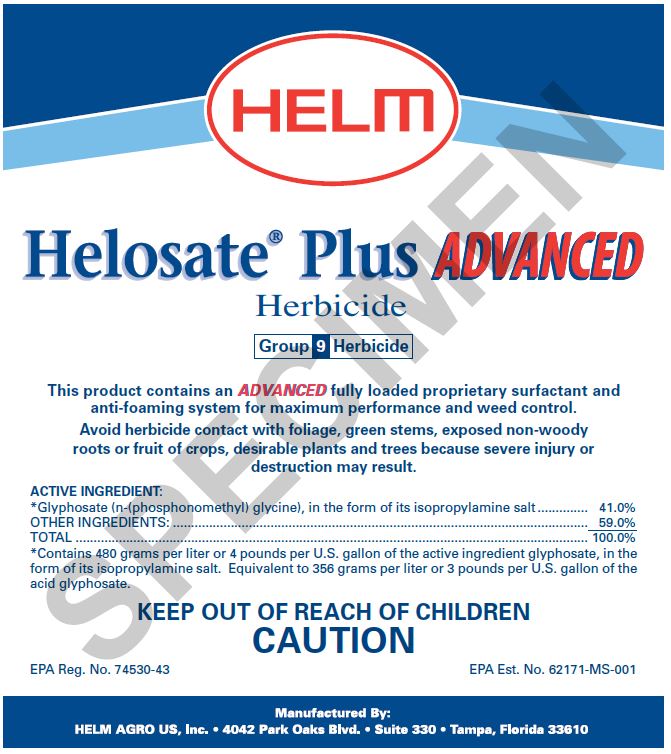 HELM

Helosate® Plus ADVANCED

Herbicide

Group 9 Herbicide

This product contains an ADVANCED fully loaded proprietary surfactant and anti-foaming system for maximum performance and weed control.

Avoid herbicide contact with foliage, green stems, exposed non-woody roots or fruit of crops, desirable plants and trees because severe injury or destruction may result.

ACTIVE INGREDIENT:
*Glyphosate (n-(phosphonomethyl) glycine), in the form of its isopropylamine salt 41.0%
OTHER INGREDIENTS: 59.0%
TOTAL 100.0%
*Contains 480 grams per liter or 4 pounds per U.S. gallon of the active ingredient glyphosate, in the form of its isopropylamine salt. Equivalent to 356 grams per liter or 3 pounds per U.S. gallon of the acid glyphosate.

KEEP OUT OF REACH OF CHILDREN
CAUTION

EPA Reg. No. 74530-43

EPA Est. No. 62171-MS-001

Manufactured By:
HELM AGRO US, Inc. • 4042 Park Oaks Blvd. • Suite 330 • Tampa, Florida 33610

SPECIMEN